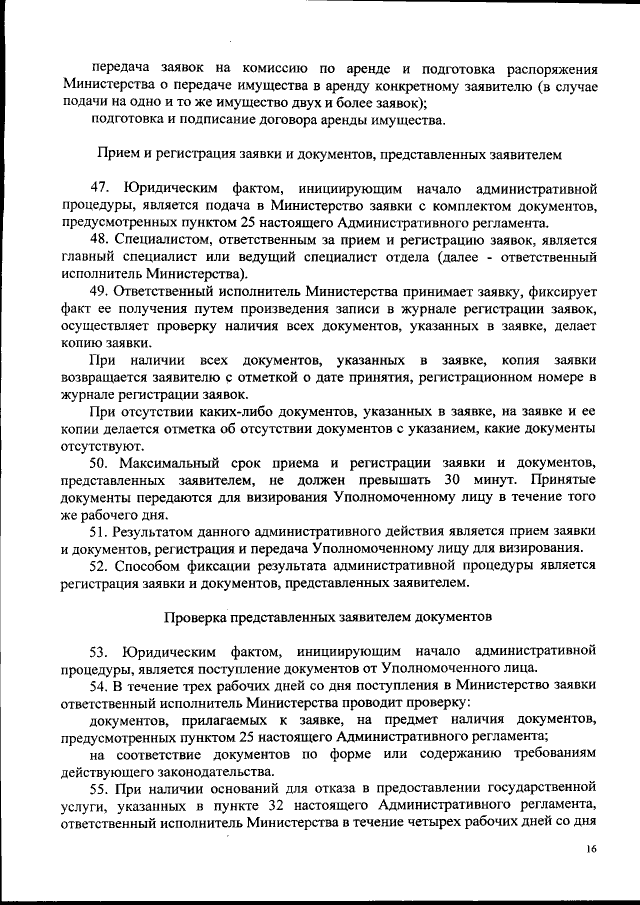 передача заявок на комиссию по аренде и подготовка распоряжения Министерства о передаче имущества в аренду конкретному заявителю (в случае подачи на одно и то же имущество двух и более заявок);

подготовка и подписание договора аренды имущества.

Прием и регистрация заявки и документов, представленных заявителем

47. Юридическим фактом, инициирующим начало административной процедуры, является подача в Министерство заявки с комплектом документов, предусмотренных пунктом 25 настоящего Административного регламента.

48. Специалистом, ответственным за прием и регистрацию заявок, является главный специалист или ведущий специалист отдела (далее - ответственный исполнитель Министерства).

49. Ответственный исполнитель Министерства принимает заявку, фиксирует факт ее получения путем произведения записи в журнале регистрации заявок, осуществляет проверку наличия всех документов, указанных в заявке, делает копию заявки.

При наличии всех документов, указанных в заявке, копия заявки возвращается заявителю с отметкой о дате принятия, регистрационном номере в журнале регистрации заявок.

При отсутствии каких-либо документов, указанных в заявке, на заявке и ее копии делается отметка об отсутствии документов с указанием, какие документы отсутствуют.

50. Максимальный срок приема и регистрации заявки и документов, представленных заявителем, не должен превышать 30 минут. Принятые документы передаются для визирования Уполномоченному лицу в течение того же рабочего дня.

51. Результатом данного административного действия является прием заявки и документов, регистрация и передача Уполномоченному лицу для визирования.

52. Способом фиксации результата административной процедуры является регистрация заявки и документов, представленных заявителем.

Проверка представленных заявителем документов

53. Юридическим фактом, инициирующим начало административной процедуры, является поступление документов от Уполномоченного лица.

54. В течение трех рабочих дней со дня поступления в Министерство заявки ответственный исполнитель Министерства проводит проверку:

документов, прилагаемых к заявке, на предмет наличия документов, предусмотренных пунктом 25 настоящего Административного регламента;

на соответствие документов по форме или содержанию требованиям действующего законодательства.

55. При наличии оснований для отказа в предоставлении государственной услуги, указанных в пункте 32 настоящего Административного регламента, ответственный исполнитель Министерства в течение четырех рабочих дней со дня

16